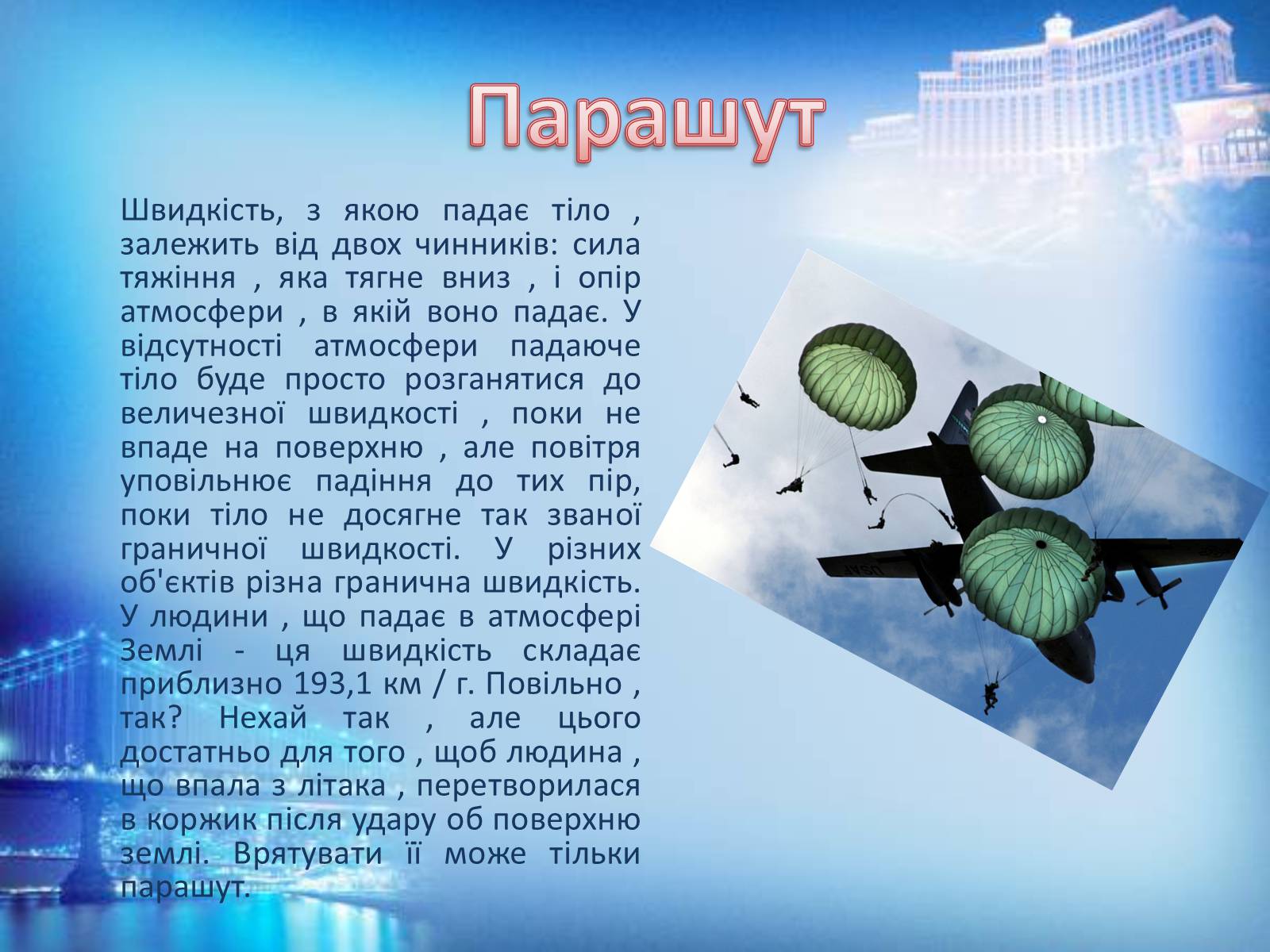 Парашут

Швидкість, з якою падає тіло , залежить від двох чинників: сила тяжіння , яка тягне вниз , і опір атмосфери , в якій воно падає. У відсутності атмосфери падаюче тіло буде просто розганятися до величезної швидкості , поки не впаде на поверхню , але повітря уповільнює падіння до тих пір, поки тіло не досягне так званої граничної швидкості. У різних об'єктів різна гранична швидкість. У людини , що падає в атмосфері Землі - ця швидкість складає приблизно 193,1 км / г. Повільно , так? Нехай так , але цього достатньо для того , щоб людина , що впала з літака , перетворилася в коржик після удару об поверхню землі. Врятувати її може тільки парашут.